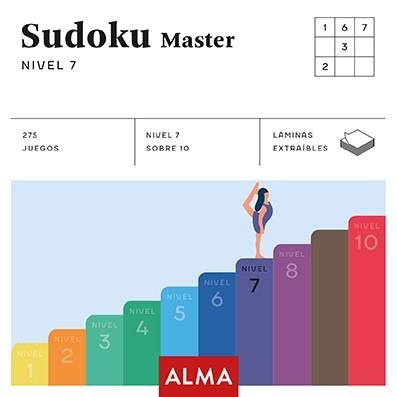 Sudoku Master
NIVEL 7

| 1 | 6 | 7 |
|---|---|---|
|  | 3 |  |
| 2 |  |  |

275 JUEGOS

NIVEL 7 SOBRE 10

LAMINAS EXTRAÍBLES

NIVEL 1
NIVEL 2
NIVEL 3
NIVEL 4
NIVEL 5
NIVEL 6
NIVEL 7
NIVEL 8
NIVEL 10

ALMA